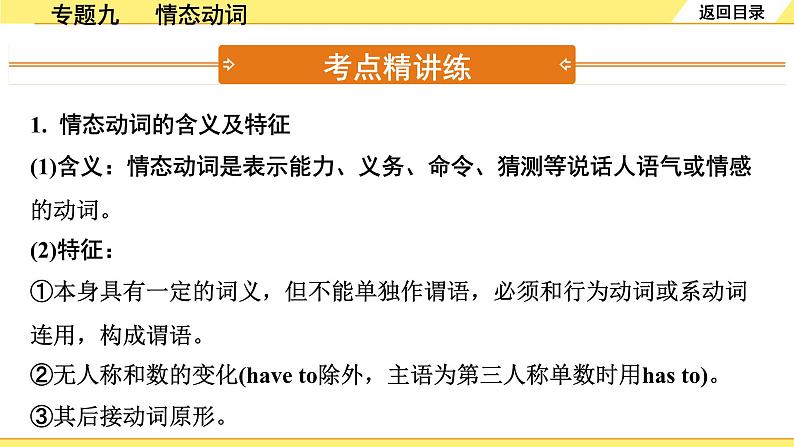 专题九　情态动词

返回目录

考点精讲练

1. 情态动词的含义及特征

(1)含义：情态动词是表示能力、义务、命令、猜测等说话人语气或情感的动词。

(2)特征：

①本身具有一定的词义，但不能单独作谓语，必须和行为动词或系动词连用，构成谓语。

②无人称和数的变化(have to除外，主语为第三人称单数时用has to)。

③其后接动词原形。